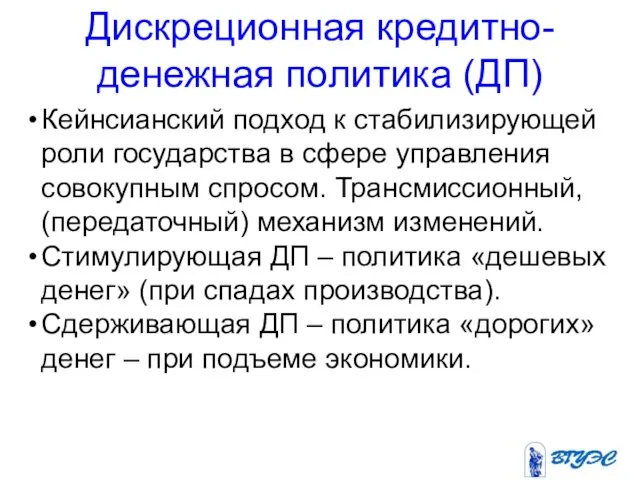 Дискреционная кредитно-денежная политика (ДП)

• Кейнсианский подход к стабилизирующей роли государства в сфере управления совокупным спросом. Трансмиссионный, (передаточный) механизм изменений.
• Стимулирующая ДП – политика «дешевых денег» (при спадах производства).
• Сдерживающая ДП – политика «дорогих» денег – при подъеме экономики.

ВГУЭС